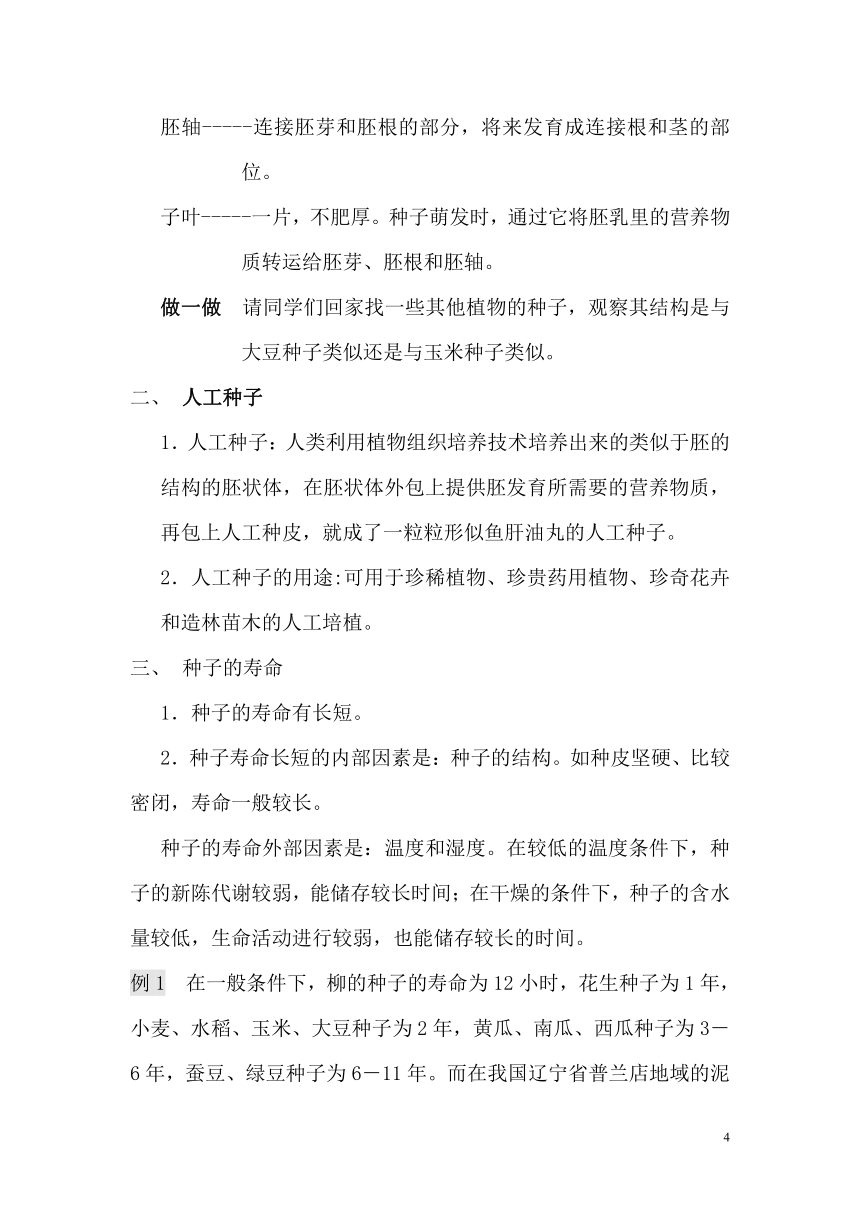 胚轴-----连接胚芽和胚根的部分，将来发育成连接根和茎的部位。

子叶-----一片，不肥厚。种子萌发时，通过它将胚乳里的营养物质转运给胚芽、胚根和胚轴。

做一做　请同学们回家找一些其他植物的种子，观察其结构是与大豆种子类似还是与玉米种子类似。

二、　人工种子

1．人工种子：人类利用植物组织培养技术培养出来的类似于胚的结构的胚状体，在胚状体外包上提供胚发育所需要的营养物质，再包上人工种皮，就成了一粒粒形似鱼肝油丸的人工种子。

2．人工种子的用途:可用于珍稀植物、珍贵药用植物、珍奇花卉和造林苗木的人工培植。

三、　种子的寿命

1．种子的寿命有长短。

2．种子寿命长短的内部因素是：种子的结构。如种皮坚硬、比较密闭，寿命一般较长。

种子的寿命外部因素是：温度和湿度。在较低的温度条件下，种子的新陈代谢较弱，能储存较长时间；在干燥的条件下，种子的含水量较低，生命活动进行较弱，也能储存较长的时间。

例 1　在一般条件下，柳的种子的寿命为 12 小时，花生种子为 1 年，小麦、水稻、玉米、大豆种子为 2 年，黄瓜、南瓜、西瓜种子为 3－6 年，蚕豆、绿豆种子为 6－11 年。而在我国辽宁省普兰店地域的泥

4